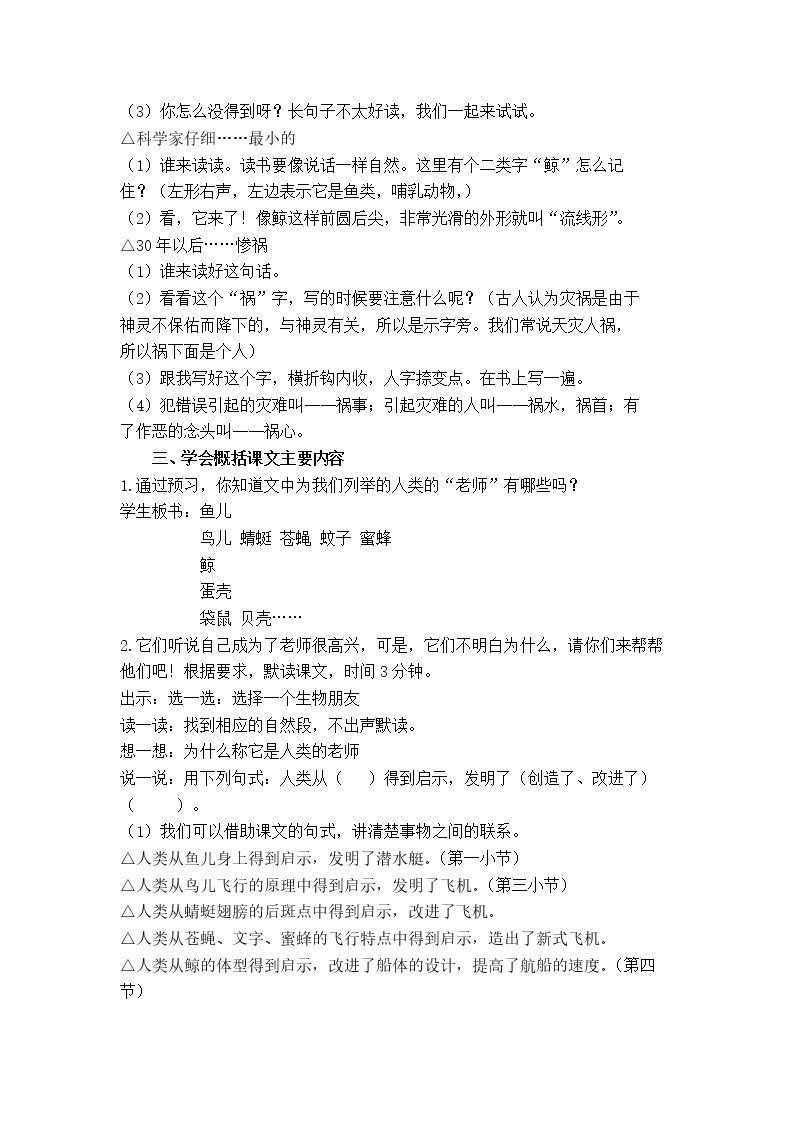 （3）你怎么没得到呀？长句子不太好读，我们一起来试试。

△科学家仔细……最小的

（1）谁来读读。读书要像说话一样自然。这里有个二类字“鲸”怎么记住？（左形右声，左边表示它是鱼类，哺乳动物，）

（2）看，它来了！像鲸这样前圆后尖，非常光滑的外形就叫“流线形”。

△30年以后……惨祸

（1）谁来读好这句话。

（2）看看这个“祸”字，写的时候要注意什么呢？（古人认为灾祸是由于神灵不保佑而降下的，与神灵有关，所以是示字旁。我们常说天灾人祸，所以祸下面是个人）

（3）跟我写好这个字，横折钩内收，人字捺变点。在书上写一遍。

（4）犯错误引起的灾难叫——祸事；引起灾难的人叫——祸水，祸首；有了作恶的念头叫——祸心。

三、学会概括课文主要内容

1.通过预习，你知道文中为我们列举的人类的“老师”有哪些吗？

学生板书：鱼儿

鸟儿 蜻蜓 苍蝇 蚊子 蜜蜂

鲸

蛋壳

袋鼠 贝壳……

2.它们听说自己成为了老师很高兴，可是，它们不明白为什么，请你们来帮帮他们吧！根据要求，默读课文，时间3分钟。

出示：选一选：选择一个生物朋友

读一读：找到相应的自然段，不出声默读。

想一想：为什么称它是人类的老师

说一说：用下列句式：人类从（ ）得到启示，发明了（创造了、改进了）（ ）。

（1）我们可以借助课文的句式，讲清楚事物之间的联系。

△人类从鱼儿身上得到启示，发明了潜水艇。(第一小节)

△人类从鸟儿飞行的原理中得到启示，发明了飞机。(第三小节)

△人类从蜻蜓翅膀的后斑点中得到启示，改进了飞机。

△人类从苍蝇、文字、蜜蜂的飞行特点中得到启示，造出了新式飞机。

△人类从鲸的体型得到启示，改进了船体的设计，提高了航船的速度。(第四节)